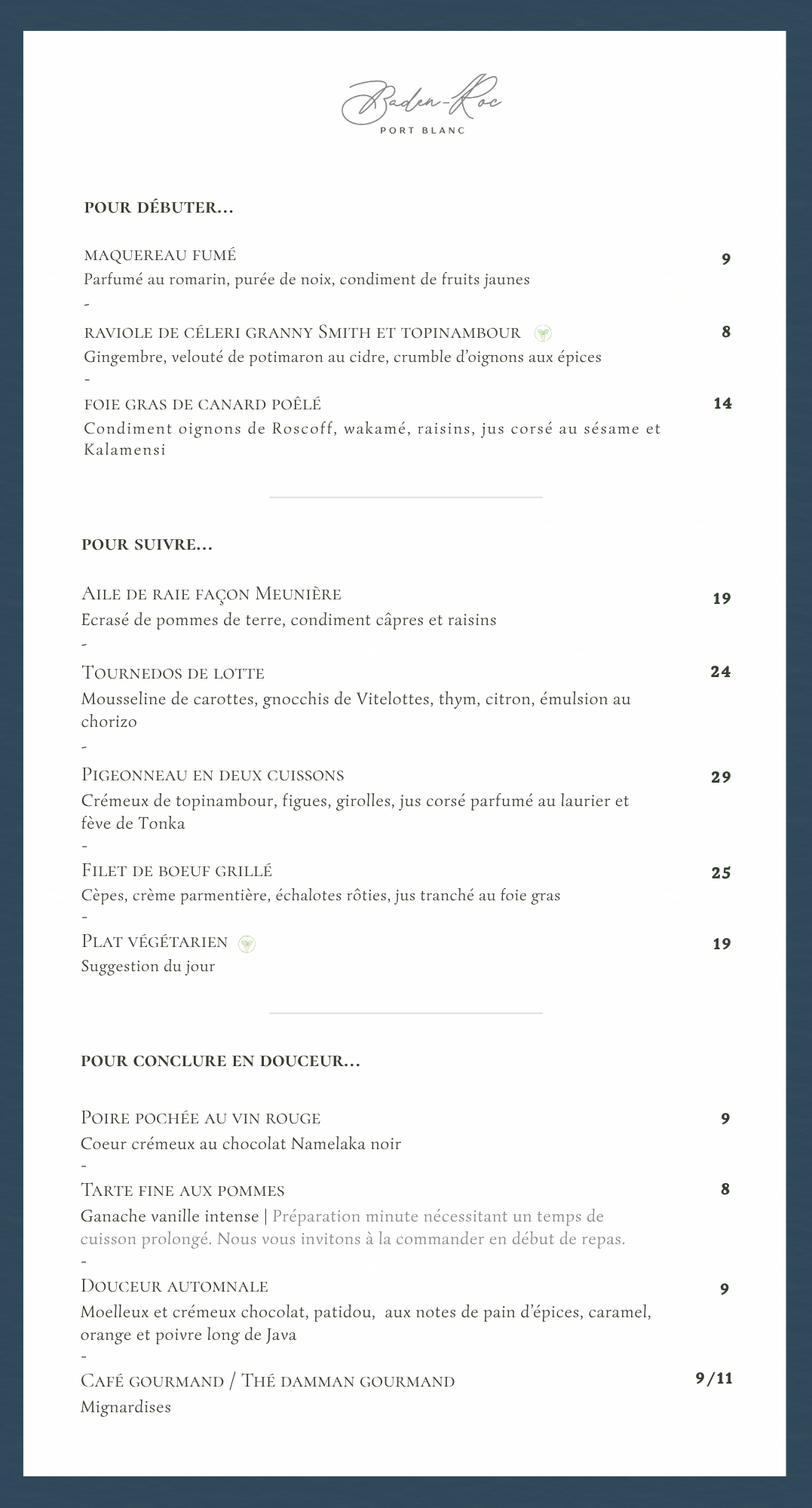 Baden-Roc
PORT BLANC

POUR DÉBUTER...

MAQUEREAU FUMÉ
9
Parfumé au romarin, purée de noix, condiment de fruits jaunes
-
RAVIOLE DE CÉLERI GRANNY SMITH ET TOPINAMBOUR
8
Gingembre, velouté de potimaron au cidre, crumble d'oignons aux épices
-
FOIE GRAS DE CANARD POÊLÉ
14
Condiment oignons de Roscoff, wakamé, raisins, jus corsé au sésame et Kalamensi

POUR SUIVRE...

AILE DE RAIE FAÇON MEUNIÈRE
19
Ecrasé de pommes de terre, condiment câpres et raisins
-
TOURNEDOS DE LOTTE
24
Mousseline de carottes, gnocchis de Vitelottes, thym, citron, émulsion au chorizo
-
PIGEONNEAU EN DEUX CUISSONS
29
Crémeux de topinambour, figues, girolles, jus corsé parfumé au laurier et fève de Tonka
-
FILET DE BOEUF GRILLÉ
25
Cèpes, crème parmentière, échalotes rôties, jus tranché au foie gras
-
PLAT VÉGÉTARIEN
19
Suggestion du jour

POUR CONCLURE EN DOUCEUR...

POIRE POCHÉE AU VIN ROUGE
9
Coeur crémeux au chocolat Namelaka noir
-
TARTE FINE AUX POMMES
8
Ganache vanille intense | Préparation minute nécessitant un temps de cuisson prolongé. Nous vous invitons à la commander en début de repas.
-
DOUCEUR AUTOMNALE
9
Moelleux et crémeux chocolat, patidou, aux notes de pain d'épices, caramel, orange et poivre long de Java
-
CAFÉ GOURMAND / THÉ DAMMAN GOURMAND
9/11
Mignardises